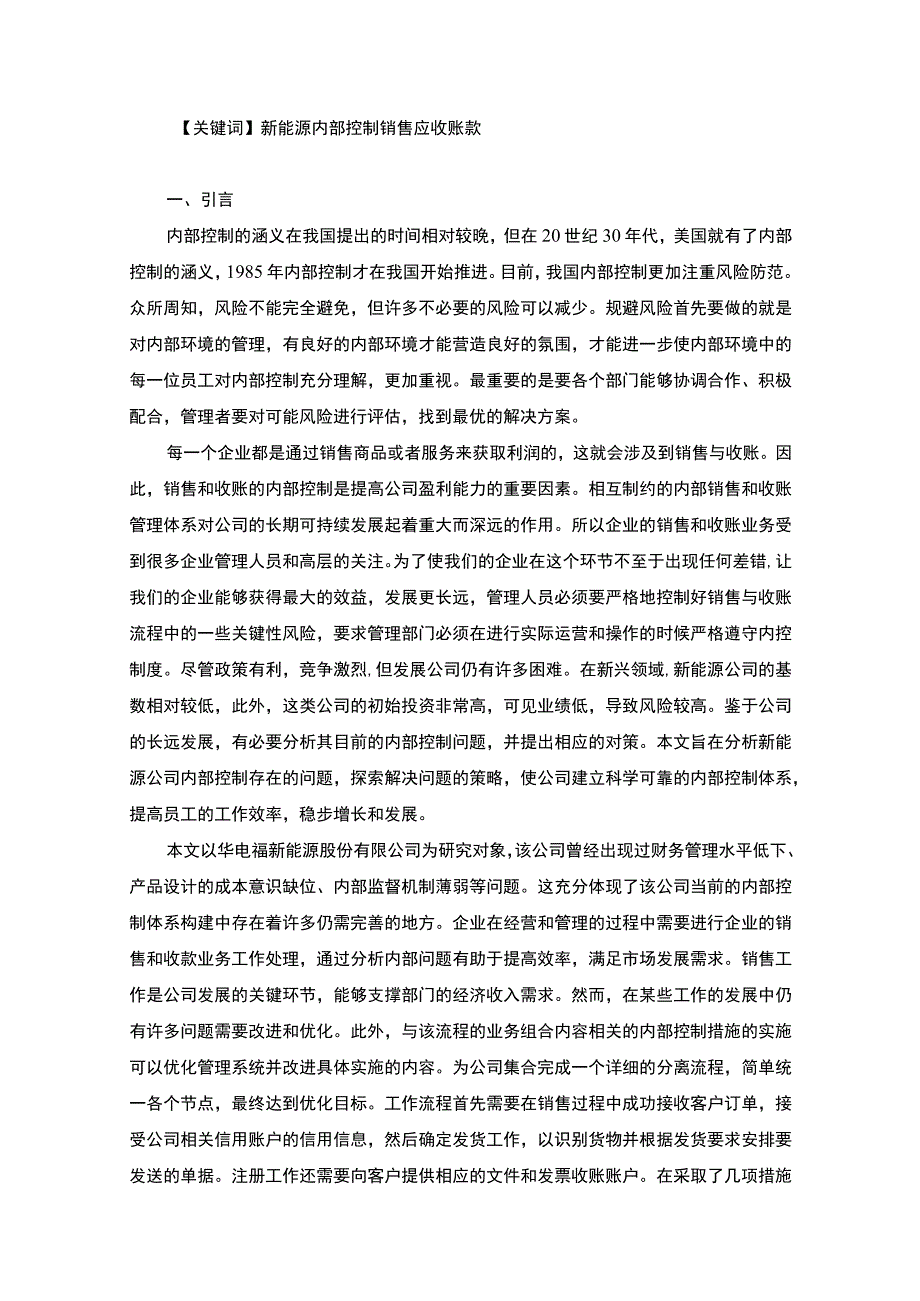 【关键词】新能源内部控制销售应收账款

一、引言

内部控制的涵义在我国提出的时间相对较晚，但在20世纪30年代，美国就有了内部控制的涵义，1985年内部控制才在我国开始推进。目前，我国内部控制更加注重风险防范。众所周知，风险不能完全避免，但许多不必要的风险可以减少。规避风险首先要做的就是对内部环境的管理，有良好的内部环境才能营造良好的氛围，才能进一步使内部环境中的每一位员工对内部控制充分理解，更加重视。最重要的是要各个部门能够协调合作、积极配合，管理者要对可能风险进行评估，找到最优的解决方案。

每一个企业都是通过销售商品或者服务来获取利润的，这就会涉及到销售与收账。因此，销售和收账的内部控制是提高公司盈利能力的重要因素。相互制约的内部销售和收账管理体系对公司的长期可持续发展起着重大而深远的作用。所以企业的销售和收账业务受到很多企业管理人员和高层的关注。为了使我们的企业在这个环节不至于出现任何差错，让我们的企业能够获得最大的效益，发展更长远，管理人员必须要严格地控制好销售与收账流程中的一些关键性风险，要求管理部门必须在进行实际运营和操作的时候严格遵守内控制度。尽管政策有利，竞争激烈，但发展公司仍有许多困难。在新兴领域，新能源公司的基数相对较低，此外，这类公司的初始投资非常高，可见业绩低，导致风险较高。鉴于公司的长远发展，有必要分析其目前的内部控制问题，并提出相应的对策。本文旨在分析新能源公司内部控制存在的问题，探索解决问题的策略，使公司建立科学可靠的内部控制体系，提高员工的工作效率，稳步增长和发展。

本文以华电福新能源股份有限公司为研究对象，该公司曾经出现过财务管理水平低下、产品设计的成本意识缺位、内部监督机制薄弱等问题。这充分体现了该公司当前的内部控制体系构建中存在着许多仍需完善的地方。企业在经营和管理的过程中需要进行企业的销售和收款业务工作处理，通过分析内部问题有助于提高效率，满足市场发展需求。销售工作是公司发展的关键环节，能够支撑部门的经济收入需求。然而，在某些工作的发展中仍有许多问题需要改进和优化。此外，与该流程的业务组合内容相关的内部控制措施的实施可以优化管理系统并改进具体实施的内容。为公司集合完成一个详细的分离流程，简单统一各个节点，最终达到优化目标。工作流程首先需要在销售过程中成功接收客户订单，接受公司相关信用账户的信用信息，然后确定发货工作，以识别货物并根据发货要求安排要发送的单据。注册工作还需要向客户提供相应的文件和发票收账账户。在采取了几项措施